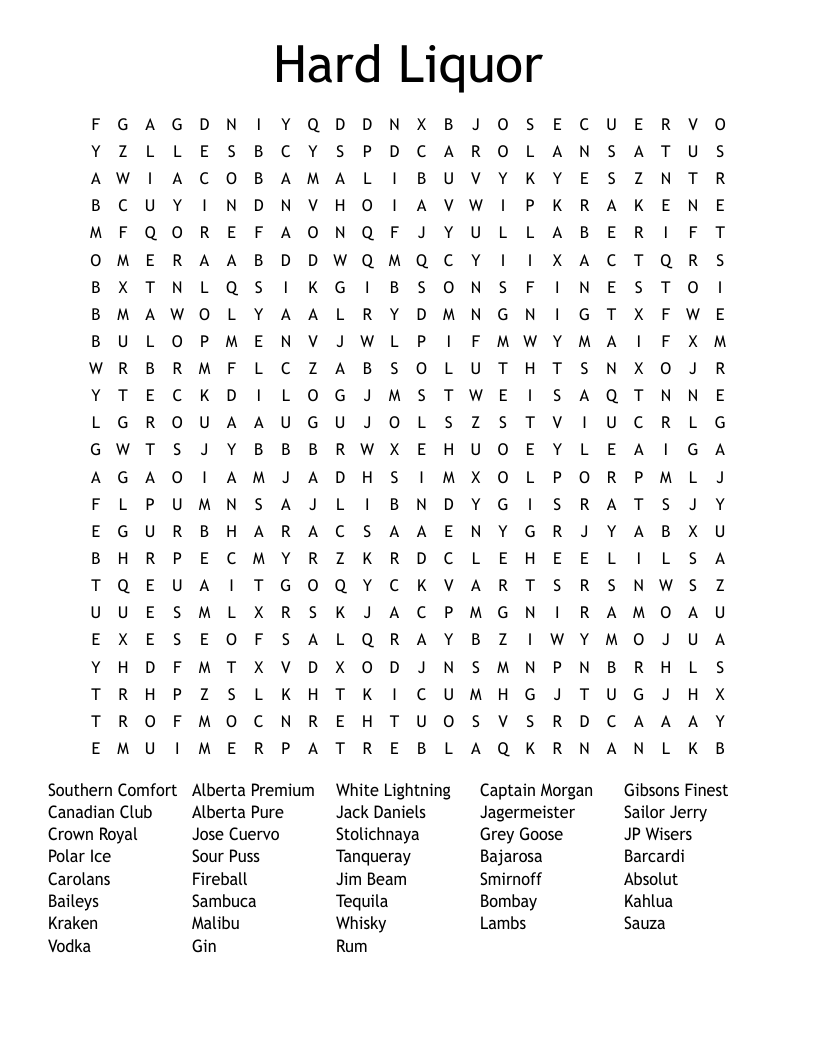 Hard Liquor

F G A G D N I Y Q D D N X B J O S E C U E R V O
Y Z L L E S B C Y S P D C A R O L A N S A T U S
A W I A C O B A M A L I B U V Y K Y E S Z N T R
B C U Y I N D N V H O I A V W I P K R A K E N E
M F Q O R E F A O N Q F J Y U L L A B E R I F T
O M E R A A B D D W Q M Q C Y I I X A C T Q R S
B X T N L Q S I K G I B S O N S F I N E S T O I
B M A W O L Y A A L R Y D M N G N I G T X F W E
B U L O P M E N V J W L P I F M W Y M A I F X M
W R B R M F L C Z A B S O L U T H T S N X O J R
Y T E C K D I L O G J M S T W E I S A Q T N N E
L G R O U A A U G U J O L S Z S T V I U C R L G
G W T S J Y B B B R W X E H U O E Y L E A I G A
A G A O I A M J A D H S I M X O L P O R P M L J
F L P U M N S A J L I B N D Y G I S R A T S J Y
E G U R B H A R A C S A A E N Y G R J Y A B X U
B H R P E C M Y R Z K R D C L E H E E L I L S A
T Q E U A I T G O Q Y C K V A R T S R S N W S Z
U U E S M L X R S K J A C P M G N I R A M O A U
E X E S E O F S A L Q R A Y B Z I W Y M O J U A
Y H D F M T X V D X O D J N S M N P N B R H L S
T R H P Z S L K H T K I C U M H G J T U G J H X
T R O F M O C N R E H T U O S V S R D C A A A Y
E M U I M E R P A T R E B L A Q K R N A N L K B

Southern Comfort
Canadian Club
Crown Royal
Polar Ice
Carolans
Baileys
Kraken
Vodka

Alberta Premium
Alberta Pure
Jose Cuervo
Sour Puss
Fireball
Sambuca
Malibu
Gin

White Lightning
Jack Daniels
Stolichnaya
Tanqueray
Jim Beam
Tequila
Whisky
Rum

Captain Morgan
Jagermeister
Grey Goose
Bajarosa
Smirnoff
Bombay
Lambs

Gibsons Finest
Sailor Jerry
JP Wisers
Barcardi
Absolut
Kahlua
Sauza